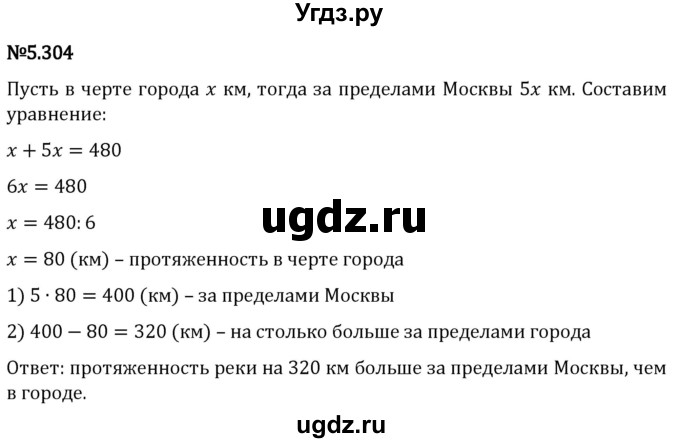 Угдз.ру

№5.304

Пусть в черте города $x$ км, тогда за пределами Москвы $5x$ км. Составим уравнение:

$x + 5x = 480$

$6x = 480$

$x = 480 : 6$

ugdz.ru

$x = 80$ (км) – протяженность в черте города

1) $5 \cdot 80 = 400$ (км) – за пределами Москвы

2) $400 - 80 = 320$ (км) – на столько больше за пределами города

Ответ: протяженность реки на 320 км больше за пределами Москвы, чем в городе.

ugdz.ru